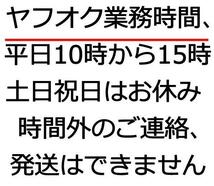 ヤフオク業務時間、
平日10時から15時
土日祝日はお休み
時間外のご連絡、
発送はできません